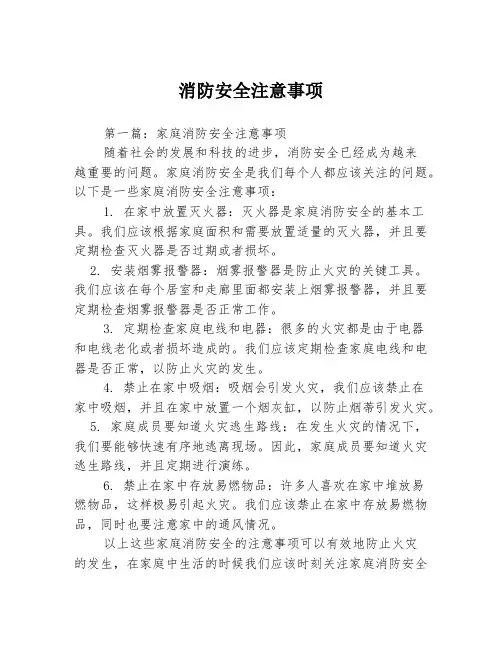 消防安全注意事项

第一篇：家庭消防安全注意事项

随着社会的发展和科技的进步，消防安全已经成为越来越重要的问题。家庭消防安全是我们每个人都应该关注的问题。以下是一些家庭消防安全注意事项：

1. 在家中放置灭火器：灭火器是家庭消防安全的基本工具。我们应该根据家庭面积和需要放置适量的灭火器，并且要定期检查灭火器是否过期或者损坏。

2. 安装烟雾报警器：烟雾报警器是防止火灾的关键工具。我们应该在每个居室和走廊里面都安装上烟雾报警器，并且要定期检查烟雾报警器是否正常工作。

3. 定期检查家庭电线和电器：很多的火灾都是由于电器和电线老化或者损坏造成的。我们应该定期检查家庭电线和电器是否正常，以防止火灾的发生。

4. 禁止在家中吸烟：吸烟会引发火灾，我们应该禁止在家中吸烟，并且在家中放置一个烟灰缸，以防止烟蒂引发火灾。

5. 家庭成员要知道火灾逃生路线：在发生火灾的情况下，我们要能够快速有序地逃离现场。因此，家庭成员要知道火灾逃生路线，并且定期进行演练。

6. 禁止在家中存放易燃物品：许多人喜欢在家中堆放易燃物品，这样极易引起火灾。我们应该禁止在家中存放易燃物品，同时也要注意家中的通风情况。

以上这些家庭消防安全的注意事项可以有效地防止火灾的发生，在家庭中生活的时候我们应该时刻关注家庭消防安全